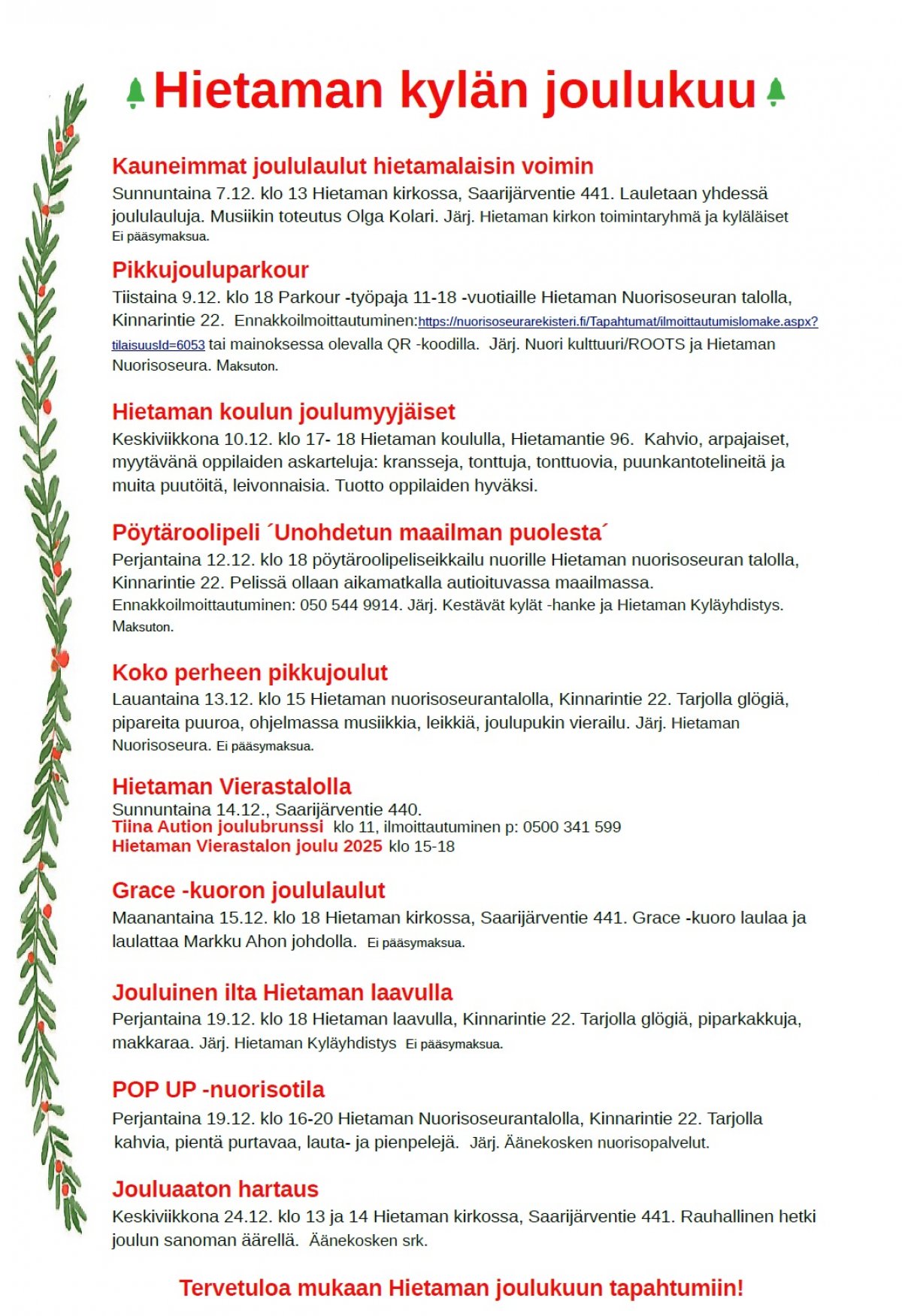 Hietaman kylän joulukuu

Kauneimmat joululaulut hietamalaisin voimin
Sunnuntaina 7.12. klo 13 Hietaman kirkossa, Saarijärventie 441. Lauletaan yhdessä joululauluja. Musiikin toteutus Olga Kolari. Järj. Hietaman kirkon toimintaryhmä ja kyläläiset Ei pääsymaksua.

Pikkujouluparkour
Tiistaina 9.12. klo 18 Parkour -työpaja 11-18 -vuotiaille Hietaman Nuorisoseuran talolla, Kinnarintie 22. Ennakkoilmoittautuminen:https://nuorisoseurarekisteri.fi/Tapahtumat/ilmoittautumislomake.aspx?tilaisuusId=6053 tai mainoksessa olevalla QR -koodilla. Järj. Nuori kulttuuri/ROOTS ja Hietaman Nuorisoseura. Maksuton.

Hietaman koulun joulumyyjäiset
Keskiviikkona 10.12. klo 17- 18 Hietaman koululla, Hietamantie 96. Kahvio, arpajaiset, myytävänä oppilaiden askarteluja: kransseja, tonttuja, tonttuovia, puunkantotelineitä ja muita puutöitä, leivonnaisia. Tuotto oppilaiden hyväksi.

Pöytäroolipeli ´Unohdetun maailman puolesta´
Perjantaina 12.12. klo 18 pöytäroolipeliseikkailu nuorille Hietaman nuorisoseuran talolla, Kinnarintie 22. Pelissä ollaan aikamatkalla autioituvassa maailmassa. Ennakkoilmoittautuminen: 050 544 9914. Järj. Kestävät kylät -hanke ja Hietaman Kyläyhdistys. Maksuton.

Koko perheen pikkujoulut
Lauantaina 13.12. klo 15 Hietaman nuorisoseurantalolla, Kinnarintie 22. Tarjolla glögiä, pipareita puuroa, ohjelmassa musiikkia, leikkiä, joulupukin vierailu. Järj. Hietaman Nuorisoseura. Ei pääsymaksua.

Hietaman Vierastalolla
Sunnuntaina 14.12., Saarijärventie 440.
Tiina Aution joulubrunssi klo 11, ilmoittautuminen p: 0500 341 599
Hietaman Vierastalon joulu 2025 klo 15-18

Grace -kuoron joululaulut
Maanantaina 15.12. klo 18 Hietaman kirkossa, Saarijärventie 441. Grace -kuoro laulaa ja laulattaa Markku Ahon johdolla. Ei pääsymaksua.

Jouluinen ilta Hietaman laavulla
Perjantaina 19.12. klo 18 Hietaman laavulla, Kinnarintie 22. Tarjolla glögiä, piparkakkuja, makkaraa. Järj. Hietaman Kyläyhdistys Ei pääsymaksua.

POP UP -nuorisotila
Perjantaina 19.12. klo 16-20 Hietaman Nuorisoseurantalolla, Kinnarintie 22. Tarjolla kahvia, pientä purtavaa, lauta- ja pienpelejä. Järj. Äänekosken nuorisopalvelut.

Jouluaaton hartaus
Keskiviikkona 24.12. klo 13 ja 14 Hietaman kirkossa, Saarijärventie 441. Rauhallinen hetki joulun sanoman äärellä. Äänekosken srk.

Tervetuloa mukaan Hietaman joulukuun tapahtumiin!